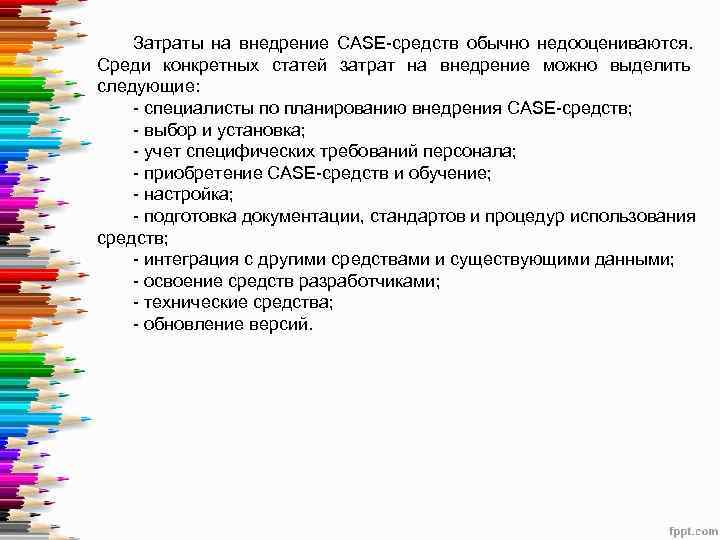 Затраты на внедрение CASE-средств обычно недооцениваются. Среди конкретных статей затрат на внедрение можно выделить следующие:

- специалисты по планированию внедрения CASE-средств;
- выбор и установка;
- учет специфических требований персонала;
- приобретение CASE-средств и обучение;
- настройка;
- подготовка документации, стандартов и процедур использования средств;
- интеграция с другими средствами и существующими данными;
- освоение средств разработчиками;
- технические средства;
- обновление версий.

fppt.com